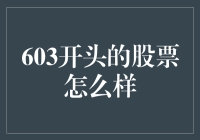 603开头的股票怎么样